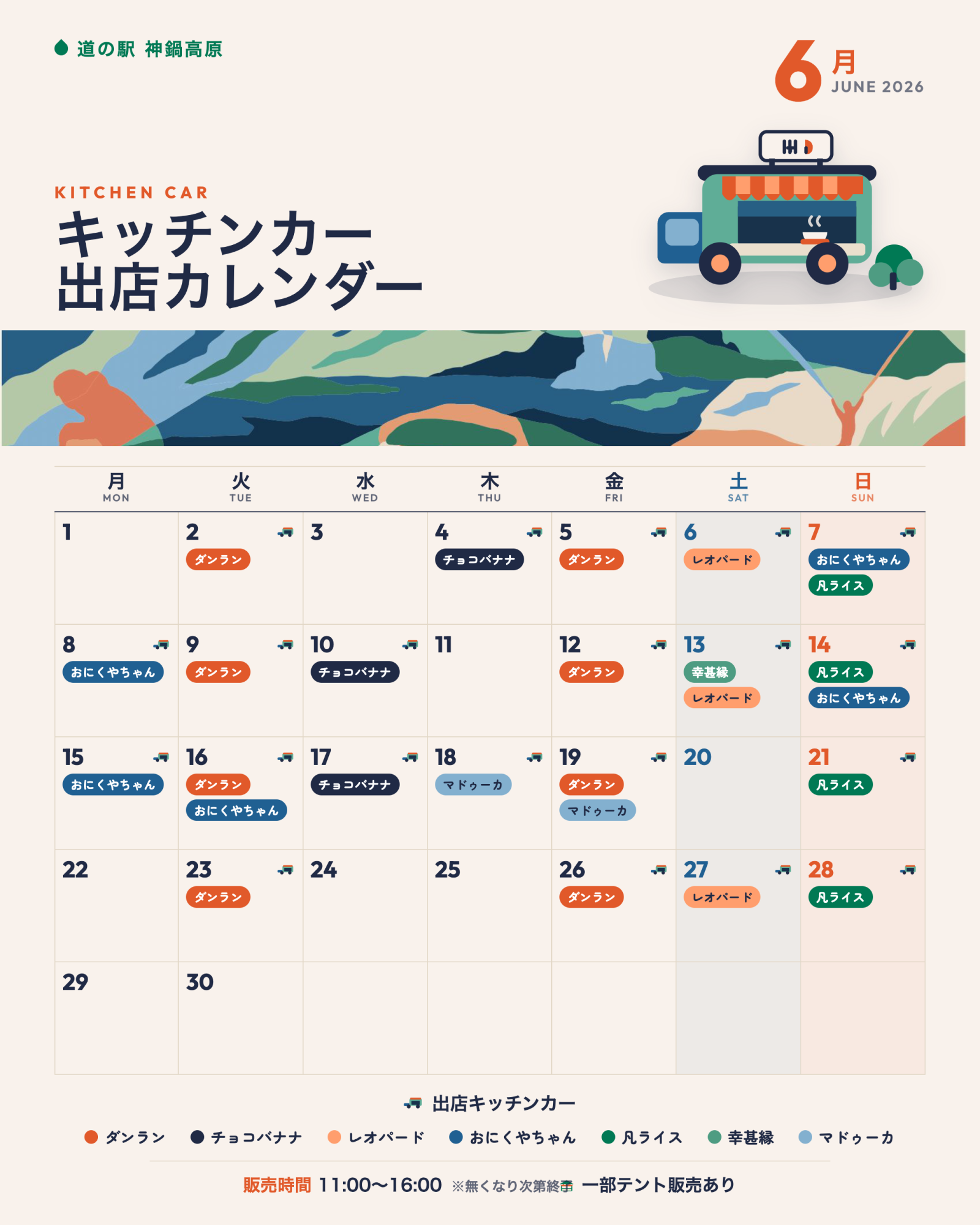 道の駅 神鍋高原

6月
JUNE 2026

KITCHEN CAR
キッチンカー
出店カレンダー

| 月 MON | 火 TUE | 水 WED | 木 THU | 金 FRI | 土 SAT | 日 SUN |
|---|---|---|---|---|---|---|
| 1 | 2 ダンラン | 3 | 4 チョコバナナ | 5 ダンラン | 6 レオパード | 7 おにくやちゃん 凡ライス |
| 8 おにくやちゃん | 9 ダンラン | 10 チョコバナナ | 11 | 12 ダンラン | 13 幸甚縁 レオパード | 14 凡ライス おにくやちゃん |
| 15 おにくやちゃん | 16 ダンラン おにくやちゃん | 17 チョコバナナ | 18 マドゥーカ | 19 ダンラン マドゥーカ | 20 | 21 凡ライス |
| 22 | 23 ダンラン | 24 | 25 | 26 ダンラン | 27 レオパード | 28 凡ライス |
| 29 | 30 | | | | | |

出店キッチンカー

• ダンラン • チョコバナナ • レオパード • おにくやちゃん • 凡ライス • 幸甚縁 • マドゥーカ

販売時間 11:00〜16:00 ※無くなり次第終了 一部テント販売あり